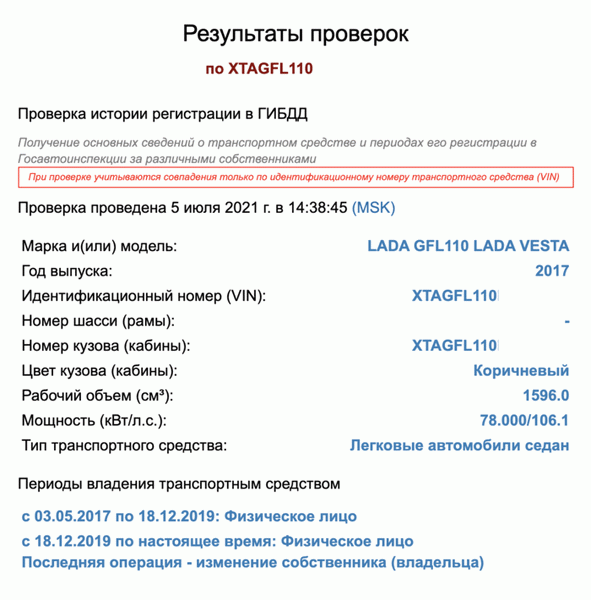 Результаты проверок

по XTAGFL110

Проверка истории регистрации в ГИБДД

Получение основных сведений о транспортном средстве и периодах его регистрации в Госавтоинспекции за различными собственниками

При проверке учитываются совпадения только по идентификационному номеру транспортного средства (VIN)

Проверка проведена 5 июля 2021 г. в 14:38:45 (MSK)

| | |
|---|---|
| Марка и(или) модель: | LADA GFL110 LADA VESTA |
| Год выпуска: | 2017 |
| Идентификационный номер (VIN): | XTAGFL110 |
| Номер шасси (рамы): | - |
| Номер кузова (кабины): | XTAGFL110 |
| Цвет кузова (кабины): | Коричневый |
| Рабочий объем (см³): | 1596.0 |
| Мощность (кВт/л.с.): | 78.000/106.1 |
| Тип транспортного средства: | Легковые автомобили седан |

Периоды владения транспортным средством

с 03.05.2017 по 18.12.2019: Физическое лицо

с 18.12.2019 по настоящее время: Физическое лицо
Последняя операция - изменение собственника (владельца)